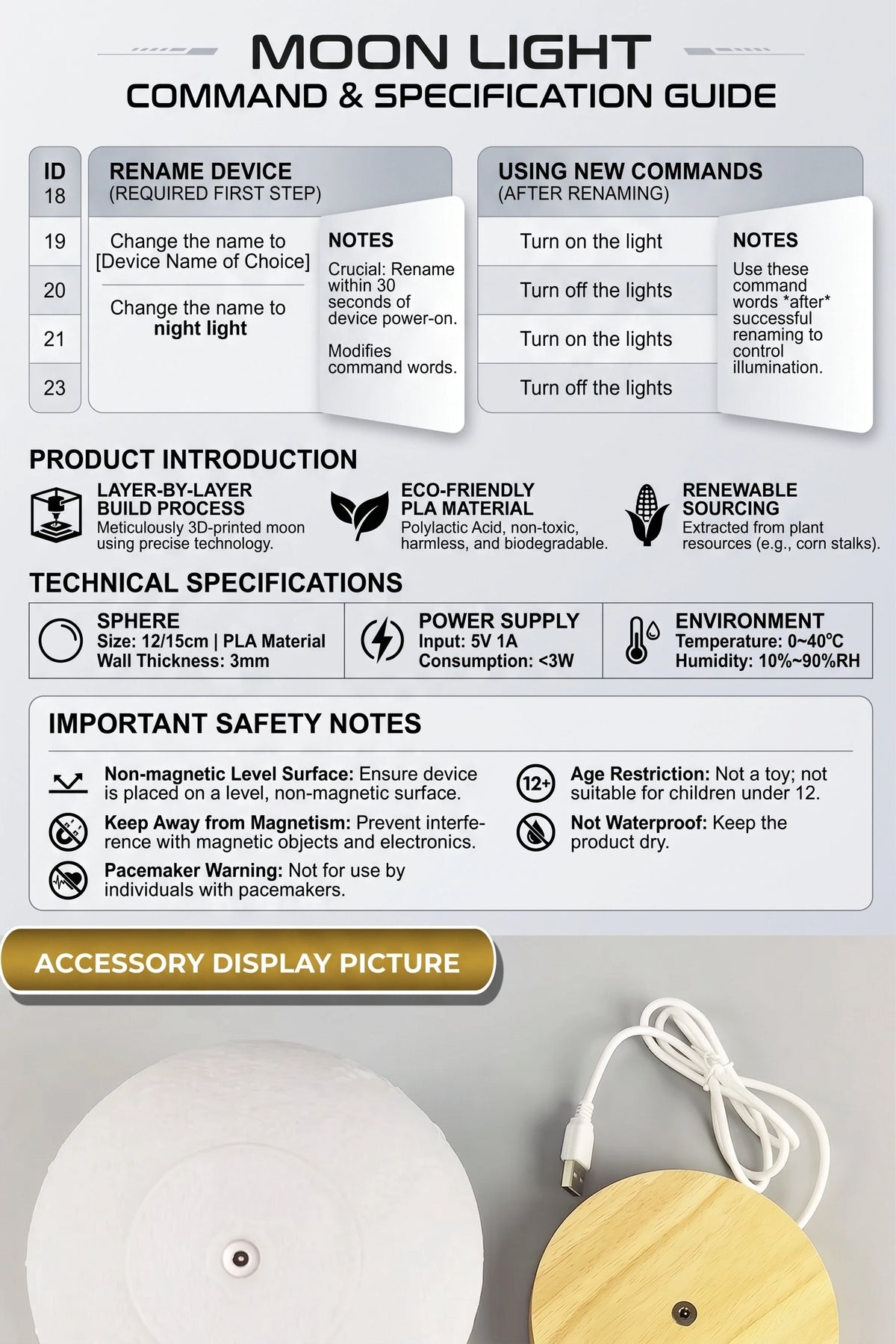 MOON LIGHT
COMMAND & SPECIFICATION GUIDE

ID
18

19

20

21

23

RENAME DEVICE
(REQUIRED FIRST STEP)

Change the name to [Device Name of Choice]

Change the name to night light

NOTES
Crucial: Rename within 30 seconds of device power-on.

Modifies command words.

USING NEW COMMANDS
(AFTER RENAMING)

Turn on the light

Turn off the lights

Turn on the lights

Turn off the lights

NOTES
Use these command words *after* successful renaming to control illumination.

PRODUCT INTRODUCTION

LAYER-BY-LAYER BUILD PROCESS
Meticulously 3D-printed moon using precise technology.

ECO-FRIENDLY PLA MATERIAL
Polylactic Acid, non-toxic, harmless, and biodegradable.

RENEWABLE SOURCING
Extracted from plant resources (e.g., corn stalks).

TECHNICAL SPECIFICATIONS

SPHERE
Size: 12/15cm | PLA Material
Wall Thickness: 3mm

POWER SUPPLY
Input: 5V 1A
Consumption: <3W

ENVIRONMENT
Temperature: 0~40°C
Humidity: 10%~90%RH

IMPORTANT SAFETY NOTES

Non-magnetic Level Surface: Ensure device is placed on a level, non-magnetic surface.

Keep Away from Magnetism: Prevent interference with magnetic objects and electronics.

Pacemaker Warning: Not for use by individuals with pacemakers.

12+

Age Restriction: Not a toy; not suitable for children under 12.

Not Waterproof: Keep the product dry.

ACCESSORY DISPLAY PICTURE